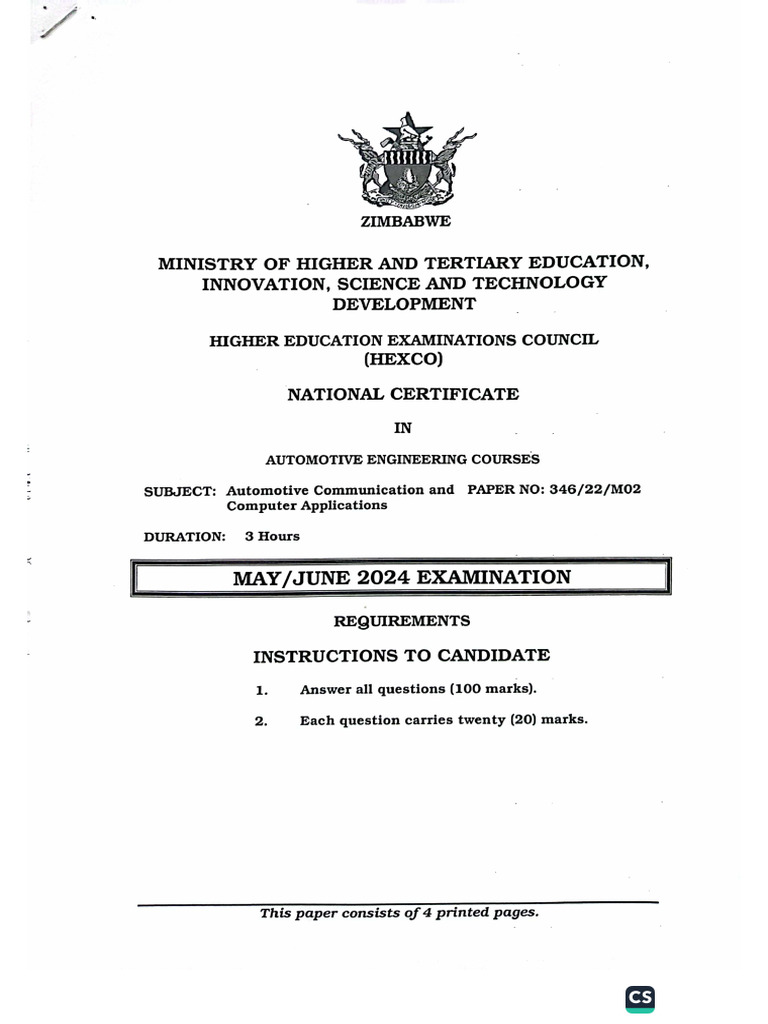 ZIMBABWE

MINISTRY OF HIGHER AND TERTIARY EDUCATION, INNOVATION, SCIENCE AND TECHNOLOGY DEVELOPMENT

HIGHER EDUCATION EXAMINATIONS COUNCIL (HEXCO)

NATIONAL CERTIFICATE

IN

AUTOMOTIVE ENGINEERING COURSES

SUBJECT: Automotive Communication and Computer Applications PAPER NO: 346/22/M02

DURATION: 3 Hours

MAY/JUNE 2024 EXAMINATION

REQUIREMENTS

INSTRUCTIONS TO CANDIDATE

1. Answer all questions (100 marks).

2. Each question carries twenty (20) marks.

This paper consists of 4 printed pages.

CS